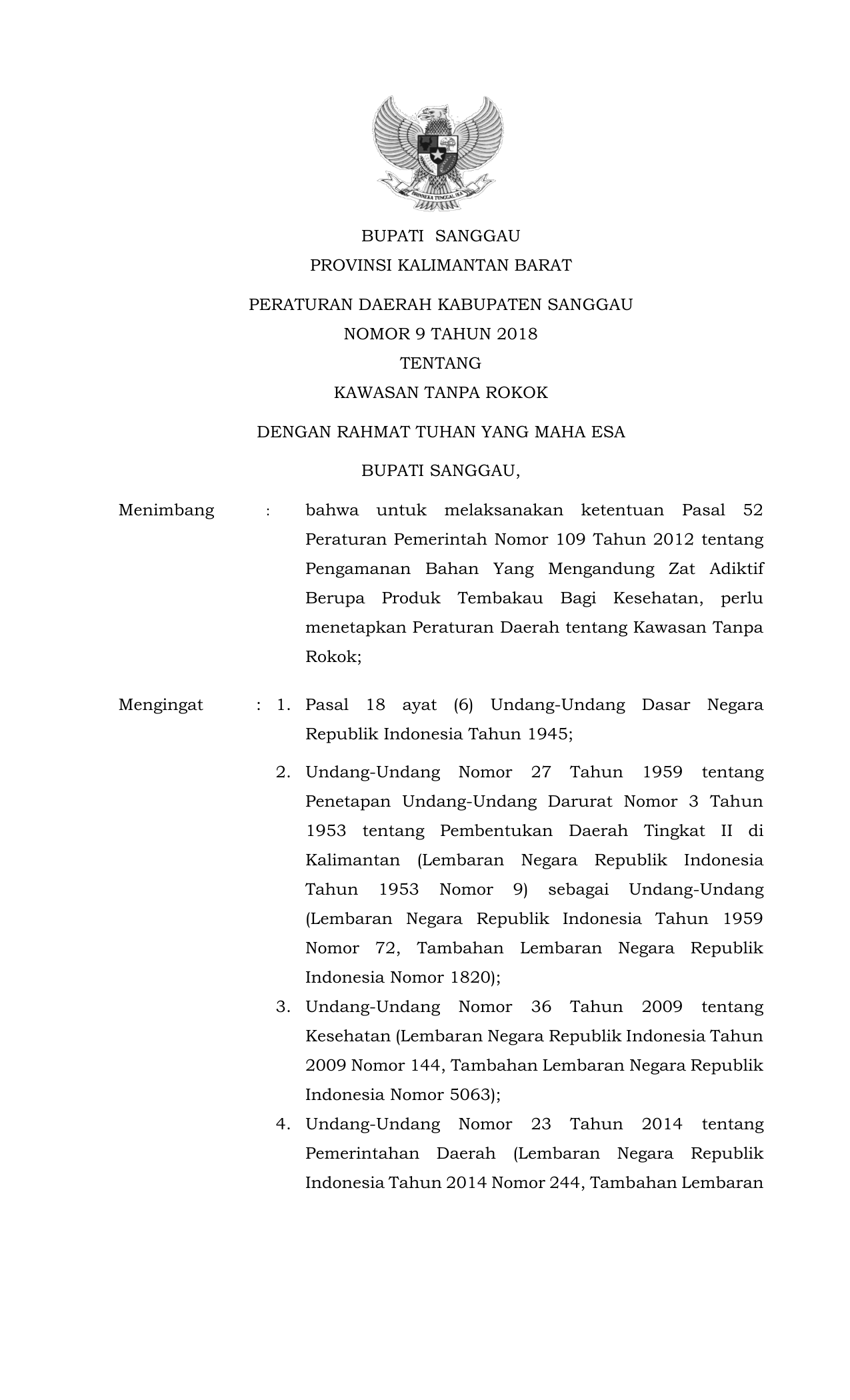 BHINNEKA TUNGGAL IKA

BUPATI SANGGAU
PROVINSI KALIMANTAN BARAT

PERATURAN DAERAH KABUPATEN SANGGAU
NOMOR 9 TAHUN 2018
TENTANG
KAWASAN TANPA ROKOK

DENGAN RAHMAT TUHAN YANG MAHA ESA

BUPATI SANGGAU,

Menimbang : bahwa untuk melaksanakan ketentuan Pasal 52 Peraturan Pemerintah Nomor 109 Tahun 2012 tentang Pengamanan Bahan Yang Mengandung Zat Adiktif Berupa Produk Tembakau Bagi Kesehatan, perlu menetapkan Peraturan Daerah tentang Kawasan Tanpa Rokok;

Mengingat : 1. Pasal 18 ayat (6) Undang-Undang Dasar Negara Republik Indonesia Tahun 1945;

2. Undang-Undang Nomor 27 Tahun 1959 tentang Penetapan Undang-Undang Darurat Nomor 3 Tahun 1953 tentang Pembentukan Daerah Tingkat II di Kalimantan (Lembaran Negara Republik Indonesia Tahun 1953 Nomor 9) sebagai Undang-Undang (Lembaran Negara Republik Indonesia Tahun 1959 Nomor 72, Tambahan Lembaran Negara Republik Indonesia Nomor 1820);
3. Undang-Undang Nomor 36 Tahun 2009 tentang Kesehatan (Lembaran Negara Republik Indonesia Tahun 2009 Nomor 144, Tambahan Lembaran Negara Republik Indonesia Nomor 5063);
4. Undang-Undang Nomor 23 Tahun 2014 tentang Pemerintahan Daerah (Lembaran Negara Republik Indonesia Tahun 2014 Nomor 244, Tambahan Lembaran